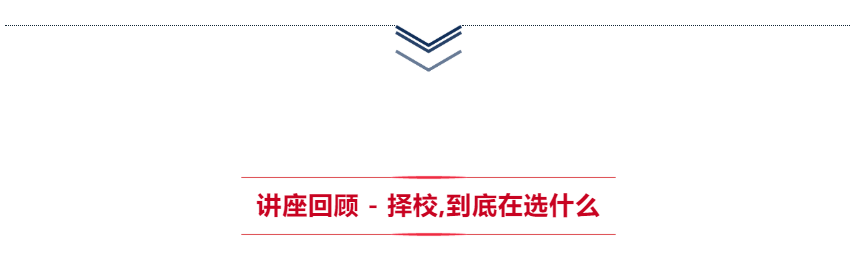 讲座回顾 - 择校,到底在选什么